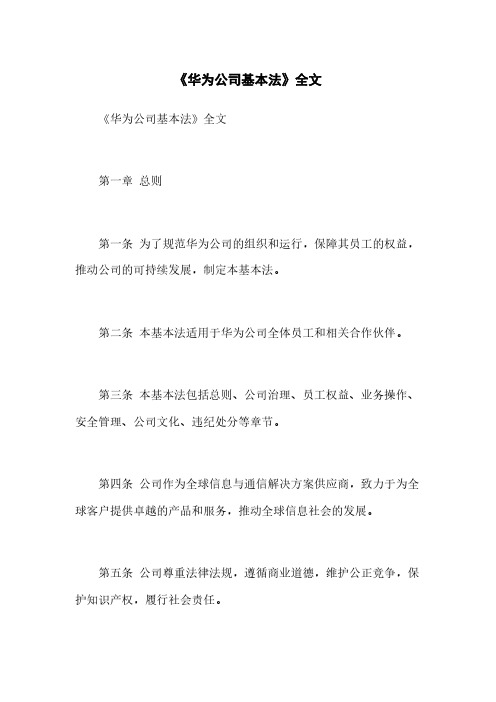 《华为公司基本法》全文

《华为公司基本法》全文

第一章 总则

第一条 为了规范华为公司的组织和运行，保障其员工的权益，推动公司的可持续发展，制定本基本法。

第二条 本基本法适用于华为公司全体员工和相关合作伙伴。

第三条 本基本法包括总则、公司治理、员工权益、业务操作、安全管理、公司文化、违纪处分等章节。

第四条 公司作为全球信息与通信解决方案供应商，致力于为全球客户提供卓越的产品和服务，推动全球信息社会的发展。

第五条 公司尊重法律法规，遵循商业道德，维护公正竞争，保护知识产权，履行社会责任。